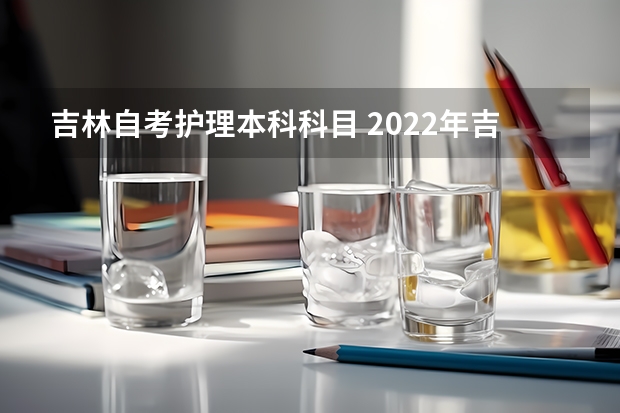 吉林自考护理本科科目 2022年吉